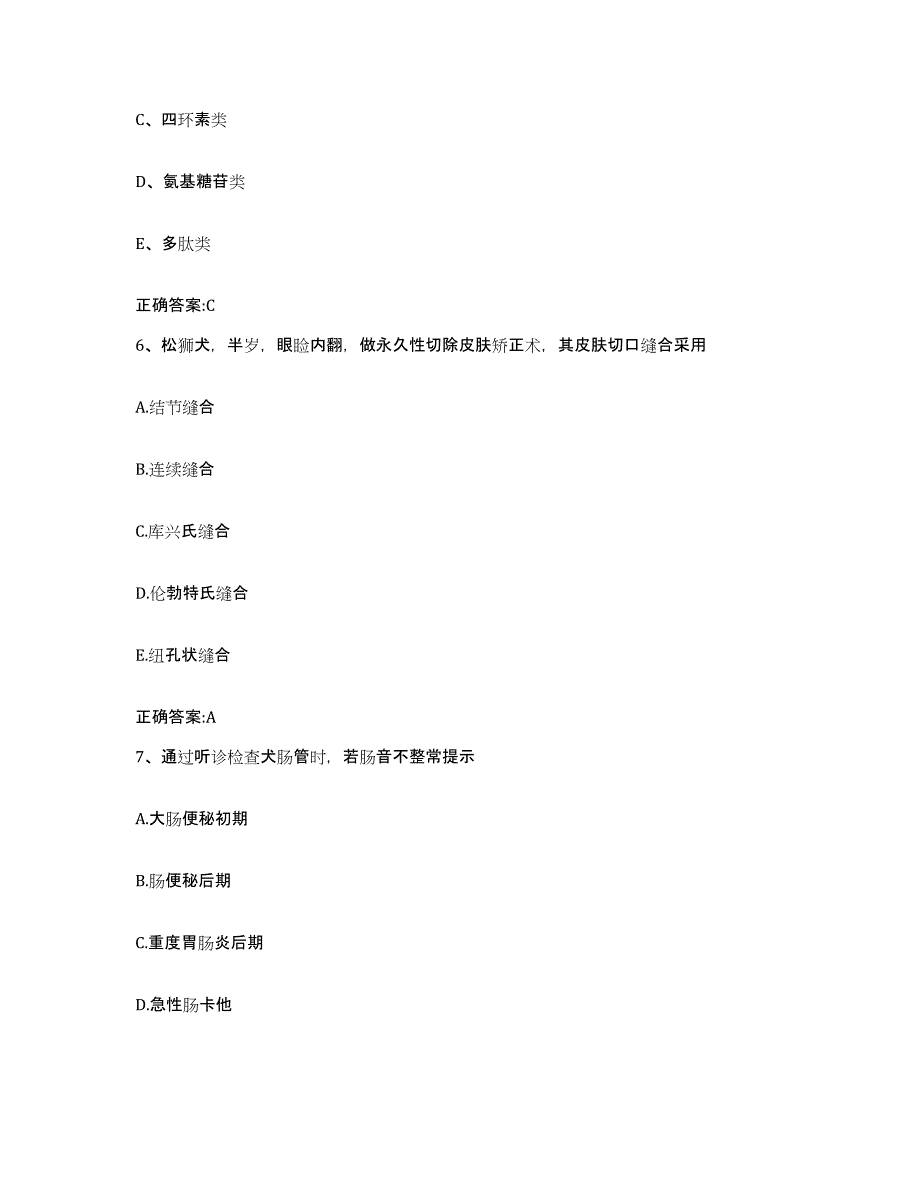 C、四环素类

D、氨基糖苷类

E、多肽类

正确答案:C

6、松狮犬，半岁，眼睑内翻，做永久性切除皮肤矫正术，其皮肤切口缝合采用

A.结节缝合

B.连续缝合

C.库兴氏缝合

D.伦勃特氏缝合

E.纽孔状缝合

正确答案:A

7、通过听诊检查犬肠管时，若肠音不整常提示

A.大肠便秘初期

B.肠便秘后期

C.重度胃肠炎后期

D.急性肠卡他